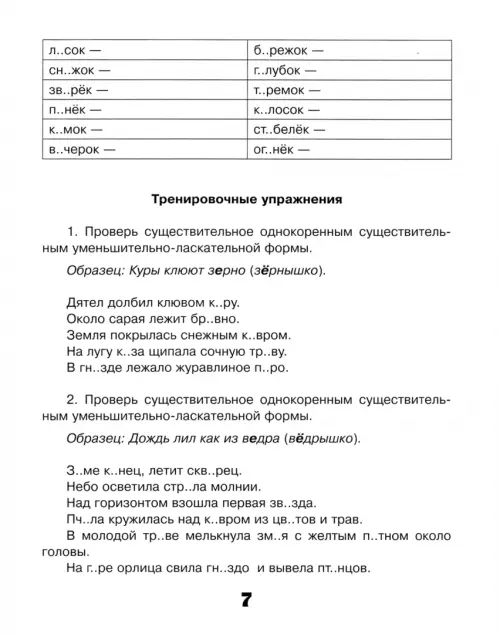 | л..сок — | б..режок — |
|---|---|
| сн..жок — | г..лубок — |
| зв..рёк — | т..ремок — |
| п..нёк — | к..лосок — |
| к..мок — | ст..белёк — |
| в..черок — | ог..нёк — |

Тренировочные упражнения

1. Проверь существительное однокоренным существительным уменьшительно-ласкательной формы.

Образец: Куры клюют зерно (зёрнышко).

Дятел долбил клювом к..ру.
Около сарая лежит бр..вно.
Земля покрылась снежным к..вром.
На лугу к..за щипала сочную тр..ву.
В гн..зде лежало журавлиное п..ро.

2. Проверь существительное однокоренным существительным уменьшительно-ласкательной формы.

Образец: Дождь лил как из ведра (вёдрышко).

З..ме к..нец, летит скв..рец.
Небо осветила стр..ла молнии.
Над горизонтом взошла первая зв..зда.
Пч..ла кружилась над к..вром из цв..тов и трав.
В молодой тр..ве мелькнула зм..я с желтым п..тном около головы.
На г..ре орлица свила гн..здо и вывела пт..нцов.

7